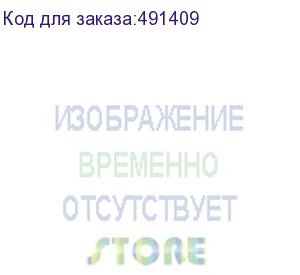 Код для заказа:491409

ИЗОБРАЖЕНИЕ
ВРЕМЕННО
ОТСУТСТВУЕТ

STORE